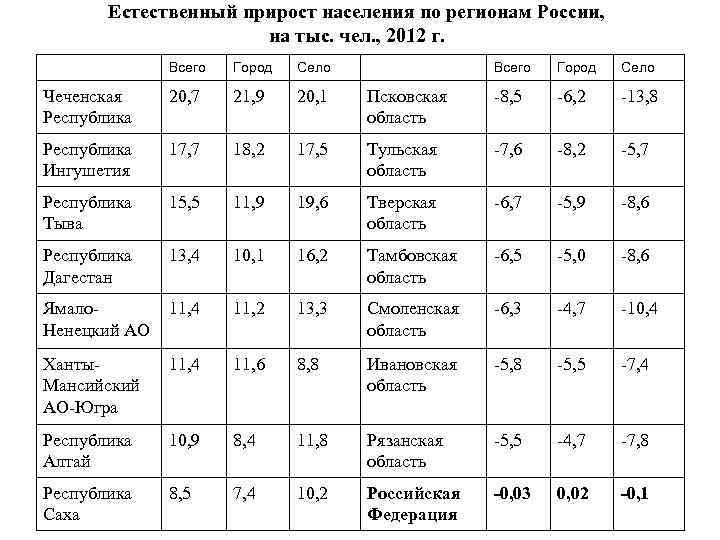 Естественный прирост населения по регионам России, на тыс. чел., 2012 г.

| | Всего | Город | Село | | Всего | Город | Село |
|---|---|---|---|---|---|---|---|
| Чеченская Республика | 20,7 | 21,9 | 20,1 | Псковская область | -8,5 | -6,2 | -13,8 |
| Республика Ингушетия | 17,7 | 18,2 | 17,5 | Тульская область | -7,6 | -8,2 | -5,7 |
| Республика Тыва | 15,5 | 11,9 | 19,6 | Тверская область | -6,7 | -5,9 | -8,6 |
| Республика Дагестан | 13,4 | 10,1 | 16,2 | Тамбовская область | -6,5 | -5,0 | -8,6 |
| Ямало-Ненецкий АО | 11,4 | 11,2 | 13,3 | Смоленская область | -6,3 | -4,7 | -10,4 |
| Ханты-Мансийский АО-Югра | 11,4 | 11,6 | 8,8 | Ивановская область | -5,8 | -5,5 | -7,4 |
| Республика Алтай | 10,9 | 8,4 | 11,8 | Рязанская область | -5,5 | -4,7 | -7,8 |
| Республика Саха | 8,5 | 7,4 | 10,2 | **Российская Федерация** | **-0,03** | **0,02** | **-0,1** |